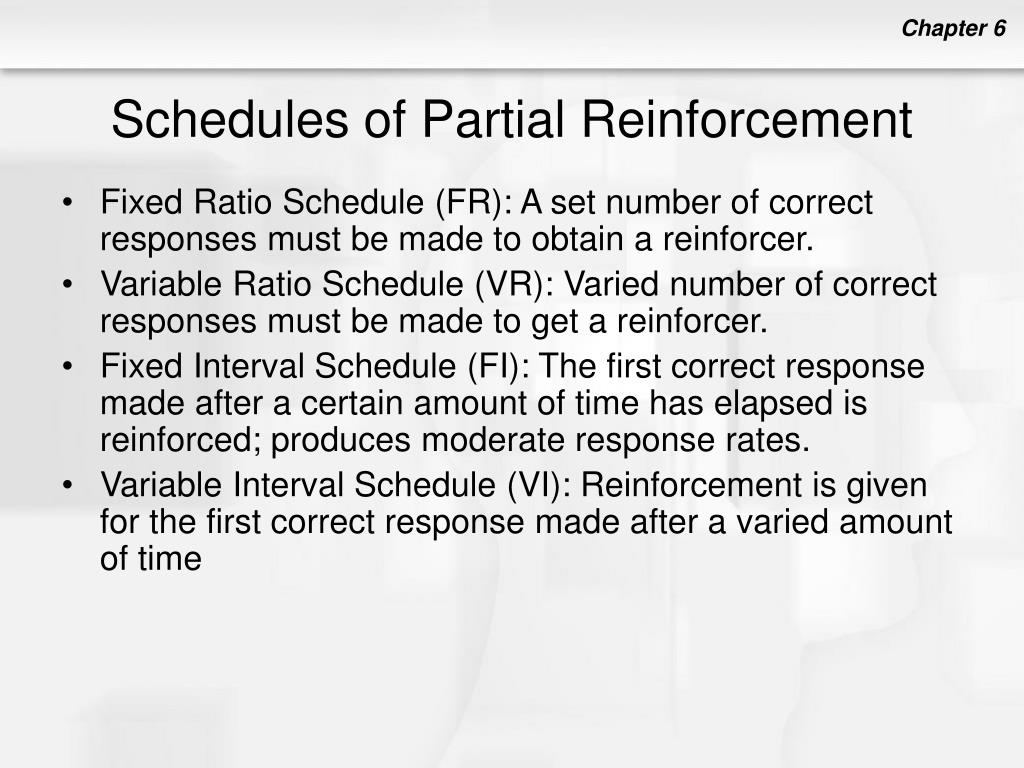 Chapter 6

Schedules of Partial Reinforcement

• Fixed Ratio Schedule (FR): A set number of correct responses must be made to obtain a reinforcer.
• Variable Ratio Schedule (VR): Varied number of correct responses must be made to get a reinforcer.
• Fixed Interval Schedule (FI): The first correct response made after a certain amount of time has elapsed is reinforced; produces moderate response rates.
• Variable Interval Schedule (VI): Reinforcement is given for the first correct response made after a varied amount of time